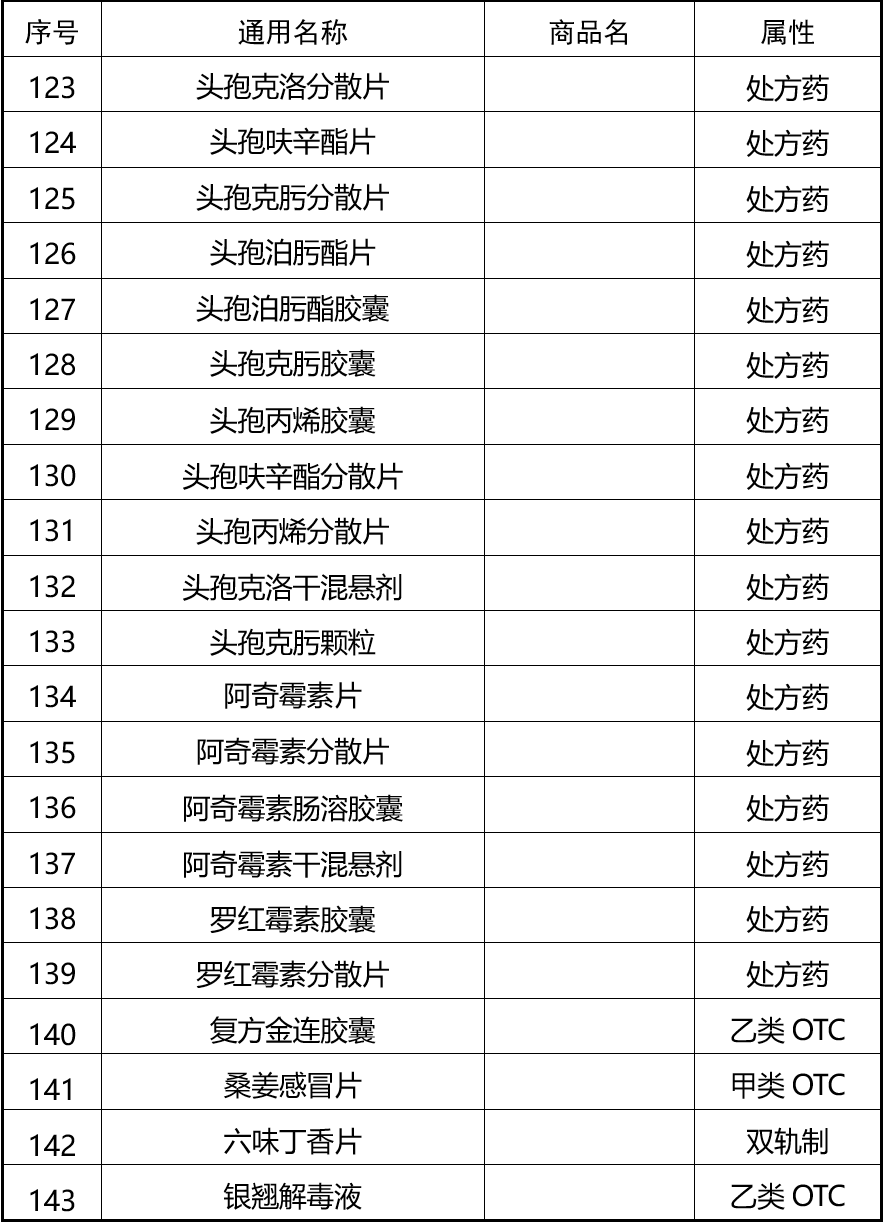 | 序号 | 通用名称 | 商品名 | 属性 |
|---|---|---|---|
| 123 | 头孢克洛分散片 |  | 处方药 |
| 124 | 头孢呋辛酯片 |  | 处方药 |
| 125 | 头孢克肟分散片 |  | 处方药 |
| 126 | 头孢泊肟酯片 |  | 处方药 |
| 127 | 头孢泊肟酯胶囊 |  | 处方药 |
| 128 | 头孢克肟胶囊 |  | 处方药 |
| 129 | 头孢丙烯胶囊 |  | 处方药 |
| 130 | 头孢呋辛酯分散片 |  | 处方药 |
| 131 | 头孢丙烯分散片 |  | 处方药 |
| 132 | 头孢克洛干混悬剂 |  | 处方药 |
| 133 | 头孢克肟颗粒 |  | 处方药 |
| 134 | 阿奇霉素片 |  | 处方药 |
| 135 | 阿奇霉素分散片 |  | 处方药 |
| 136 | 阿奇霉素肠溶胶囊 |  | 处方药 |
| 137 | 阿奇霉素干混悬剂 |  | 处方药 |
| 138 | 罗红霉素胶囊 |  | 处方药 |
| 139 | 罗红霉素分散片 |  | 处方药 |
| 140 | 复方金连胶囊 |  | 乙类OTC |
| 141 | 桑姜感冒片 |  | 甲类OTC |
| 142 | 六味丁香片 |  | 双轨制 |
| 143 | 银翘解毒液 |  | 乙类OTC |